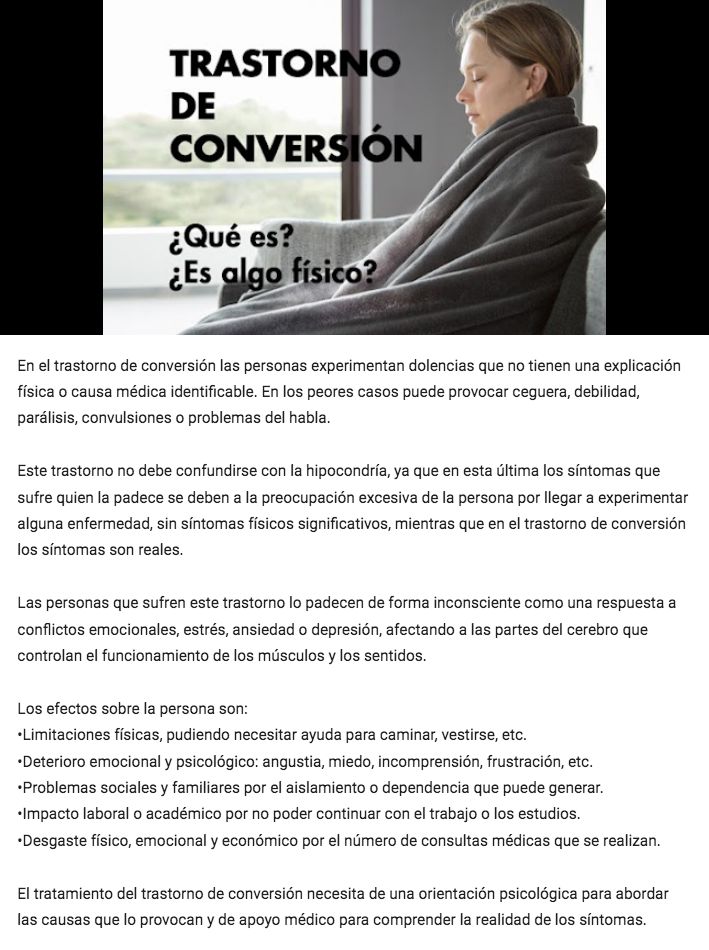 TRASTORNO
DE
CONVERSIÓN

¿Qué es?
¿Es algo físico?

En el trastorno de conversión las personas experimentan dolencias que no tienen una explicación física o causa médica identificable. En los peores casos puede provocar ceguera, debilidad, parálisis, convulsiones o problemas del habla.

Este trastorno no debe confundirse con la hipocondría, ya que en esta última los síntomas que sufre quien la padece se deben a la preocupación excesiva de la persona por llegar a experimentar alguna enfermedad, sin síntomas físicos significativos, mientras que en el trastorno de conversión los síntomas son reales.

Las personas que sufren este trastorno lo padecen de forma inconsciente como una respuesta a conflictos emocionales, estrés, ansiedad o depresión, afectando a las partes del cerebro que controlan el funcionamiento de los músculos y los sentidos.

Los efectos sobre la persona son:
• Limitaciones físicas, pudiendo necesitar ayuda para caminar, vestirse, etc.
• Deterioro emocional y psicológico: angustia, miedo, incomprensión, frustración, etc.
• Problemas sociales y familiares por el aislamiento o dependencia que puede generar.
• Impacto laboral o académico por no poder continuar con el trabajo o los estudios.
• Desgaste físico, emocional y económico por el número de consultas médicas que se realizan.

El tratamiento del trastorno de conversión necesita de una orientación psicológica para abordar las causas que lo provocan y de apoyo médico para comprender la realidad de los síntomas.